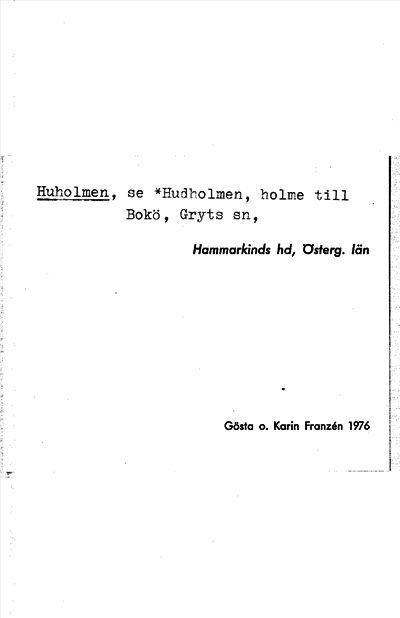 Huholmen, se *Hudholmen, holme till Bokö, Gryts sn,

Hammarkinds hd, Österg. län

Gösta o. Karin Franzén 1976